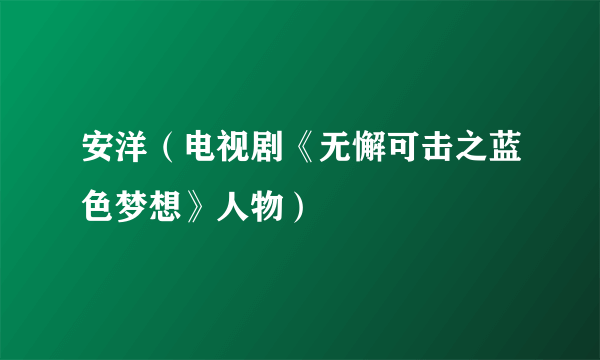 安洋（电视剧《无懈可击之蓝色梦想》人物）